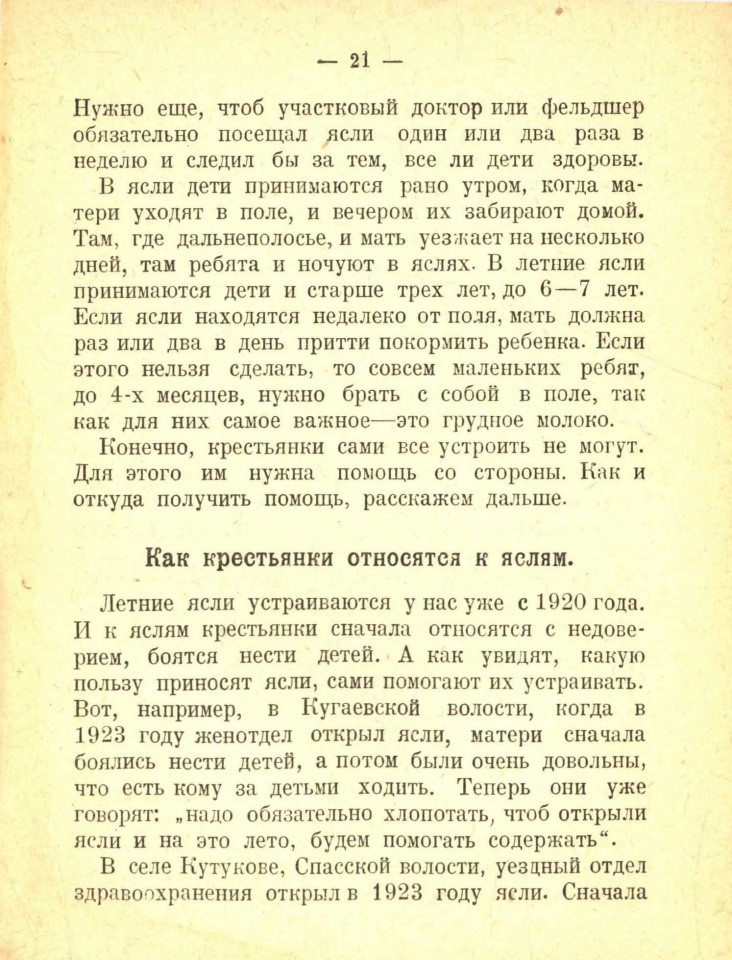 — 21 —

Нужно еще, чтоб участковый доктор или фельдшер обязательно посещал ясли один или два раза в неделю и следил бы за тем, все ли дети здоровы.

В ясли дети принимаются рано утром, когда матери уходят в поле, и вечером их забирают домой. Там, где дальнеполосье, и мать уезжает на несколько дней, там ребята и ночуют в яслях. В летние ясли принимаются дети и старше трех лет, до 6—7 лет. Если ясли находятся недалеко от поля, мать должна раз или два в день притти покормить ребенка. Если этого нельзя сделать, то совсем маленьких ребят, до 4-х месяцев, нужно брать с собой в поле, так как для них самое важное—это грудное молоко.

Конечно, крестьянки сами все устроить не могут. Для этого им нужна помощь со стороны. Как и откуда получить помощь, расскажем дальше.

Как крестьянки относятся к яслям.

Летние ясли устраиваются у нас уже с 1920 года. И к яслям крестьянки сначала относятся с недоверием, боятся нести детей. А как увидят, какую пользу приносят ясли, сами помогают их устраивать. Вот, например, в Кугаевской волости, когда в 1923 году женотдел открыл ясли, матери сначала боялись нести детей, а потом были очень довольны, что есть кому за детьми ходить. Теперь они уже говорят: „надо обязательно хлопотать, чтоб открыли ясли и на это лето, будем помогать содержать“.

В селе Кутукове, Спасской волости, уездный отдел здравоохранения открыл в 1923 году ясли. Сначала